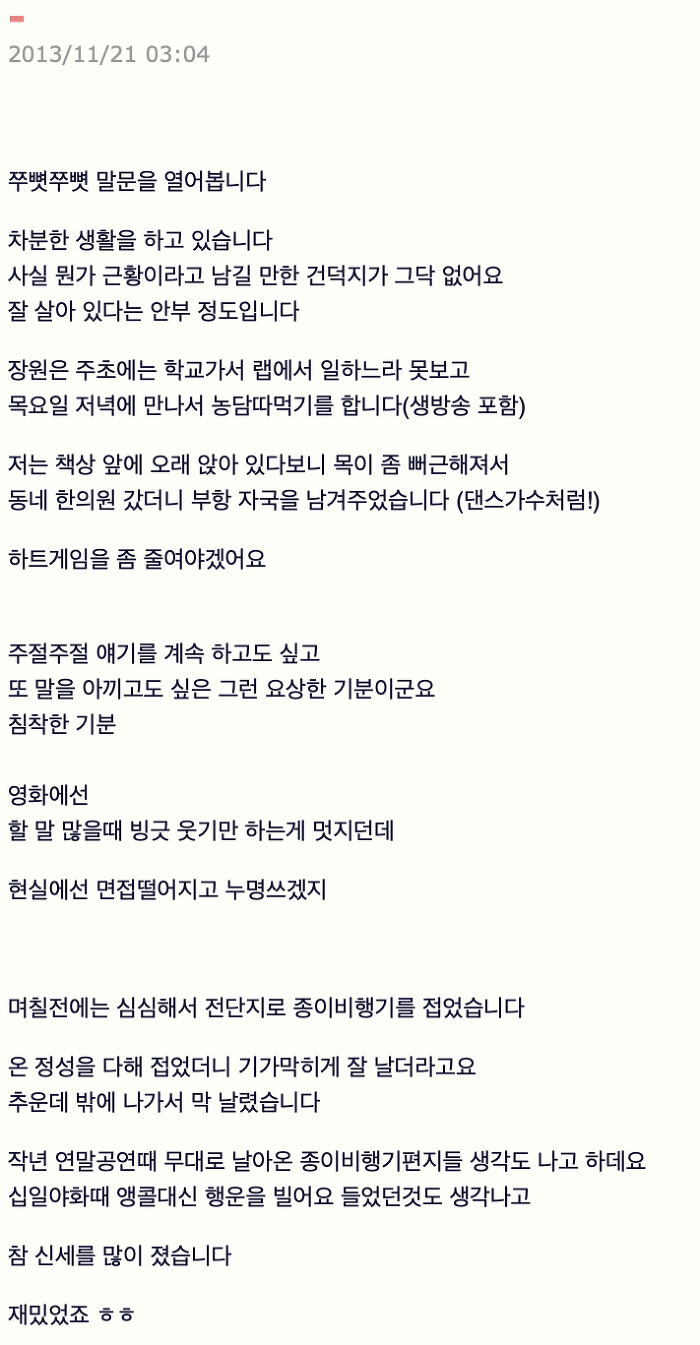 2013/11/21 03:04

쭈뼛쭈뼛 말문을 열어봅니다

차분한 생활을 하고 있습니다
사실 뭔가 근황이라고 남길 만한 건덕지가 그닥 없어요
잘 살아 있다는 안부 정도입니다

장원은 주초에는 학교가서 랩에서 일하느라 못보고
목요일 저녁에 만나서 농담따먹기를 합니다(생방송 포함)

저는 책상 앞에 오래 앉아 있다보니 목이 좀 뻐근해져서
동네 한의원 갔더니 부항 자국을 남겨주었습니다 (댄스가수처럼!)

하트게임을 좀 줄여야겠어요

주절주절 얘기를 계속 하고도 싶고
또 말을 아끼고도 싶은 그런 요상한 기분이군요
침착한 기분

영화에선
할 말 많을때 빙긋 웃기만 하는게 멋지던데

현실에선 면접떨어지고 누명쓰겠지

며칠전에는 심심해서 전단지로 종이비행기를 접었습니다

온 정성을 다해 접었더니 기가막히게 잘 날더라고요
추운데 밖에 나가서 막 날렸습니다

작년 연말공연때 무대로 날아온 종이비행기편지들 생각도 나고 하데요
십일야화때 앵콜대신 행운을 빌어요 들었던것도 생각나고

참 신세를 많이 졌습니다

재밌었죠 ㅎㅎ